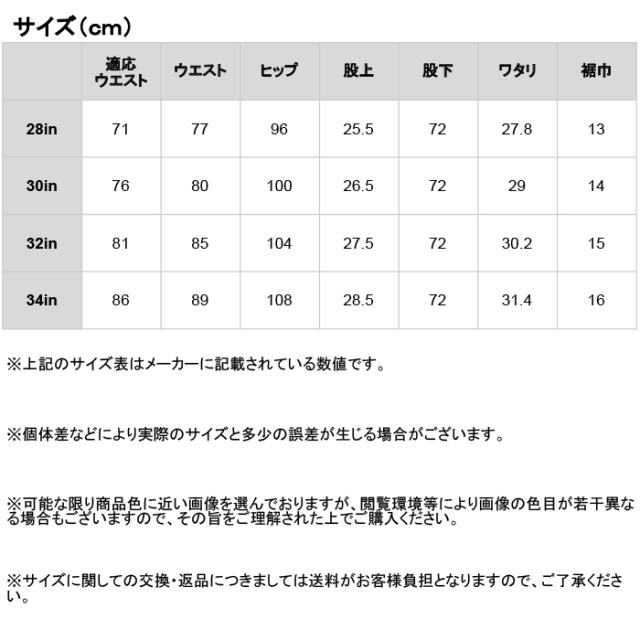 サイズ（cm）

|  | 適応ウエスト | ウエスト | ヒップ | 股上 | 股下 | ワタリ | 裾巾 |
|---|---|---|---|---|---|---|---|
| 28in | 71 | 77 | 96 | 25.5 | 72 | 27.8 | 13 |
| 30in | 76 | 80 | 100 | 26.5 | 72 | 29 | 14 |
| 32in | 81 | 85 | 104 | 27.5 | 72 | 30.2 | 15 |
| 34in | 86 | 89 | 108 | 28.5 | 72 | 31.4 | 16 |

※上記のサイズ表はメーカーに記載されている数値です。

※個体差などにより実際のサイズと多少の誤差が生じる場合がございます。

※可能な限り商品色に近い画像を選んでおりますが、閲覧環境等により画像の色目が若干異なる場合もございますので、その旨をご理解された上でご購入ください。

※サイズに関しての交換・返品につきましては送料がお客様負担となりますので、ご了承ください。